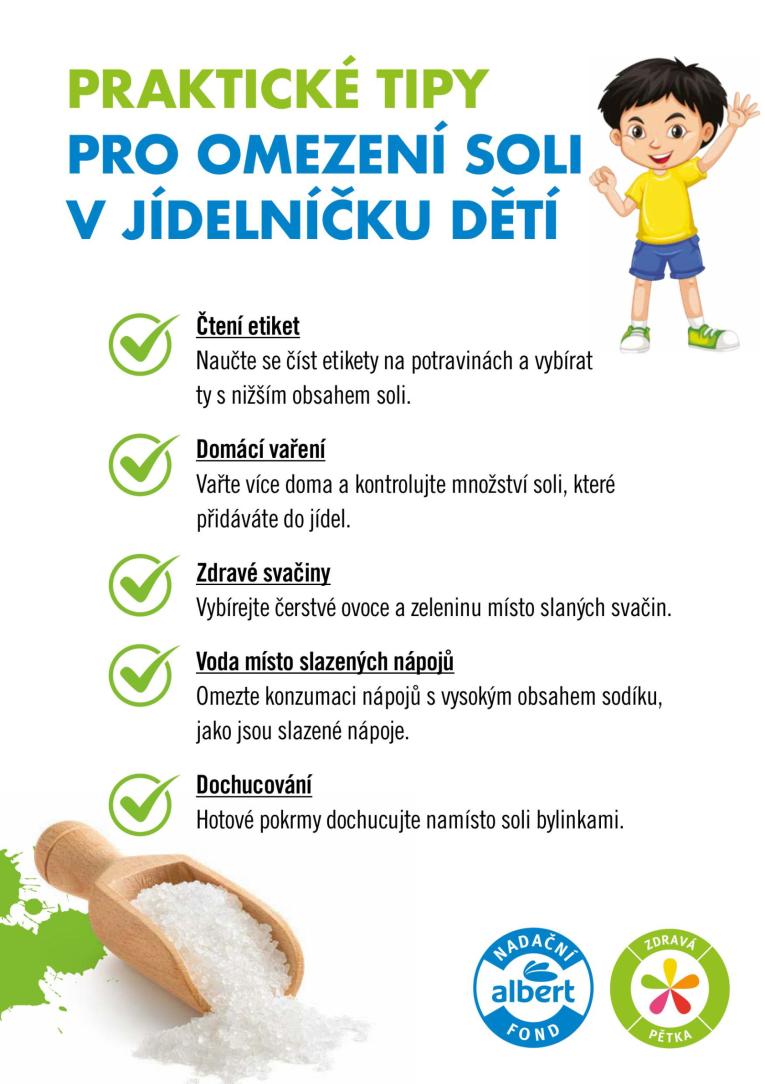 PRAKTICKÉ TIPY
PRO OMEZENÍ SOLI
V JÍDELNÍČKU DĚTÍ

Čtení etiket
Naučte se číst etikety na potravinách a vybírat ty s nižším obsahem soli.

Domácí vaření
Vařte více doma a kontrolujte množství soli, které přidáváte do jídel.

Zdravé svačiny
Vybírejte čerstvé ovoce a zeleninu místo slaných svačin.

Voda místo slazených nápojů
Omezte konzumaci nápojů s vysokým obsahem sodíku, jako jsou slazené nápoje.

Dochucování
Hotové pokrmy dochucujte namísto soli bylinkami.

NADAČNÍ albert FOND

ZDRAVÁ PĚTKA